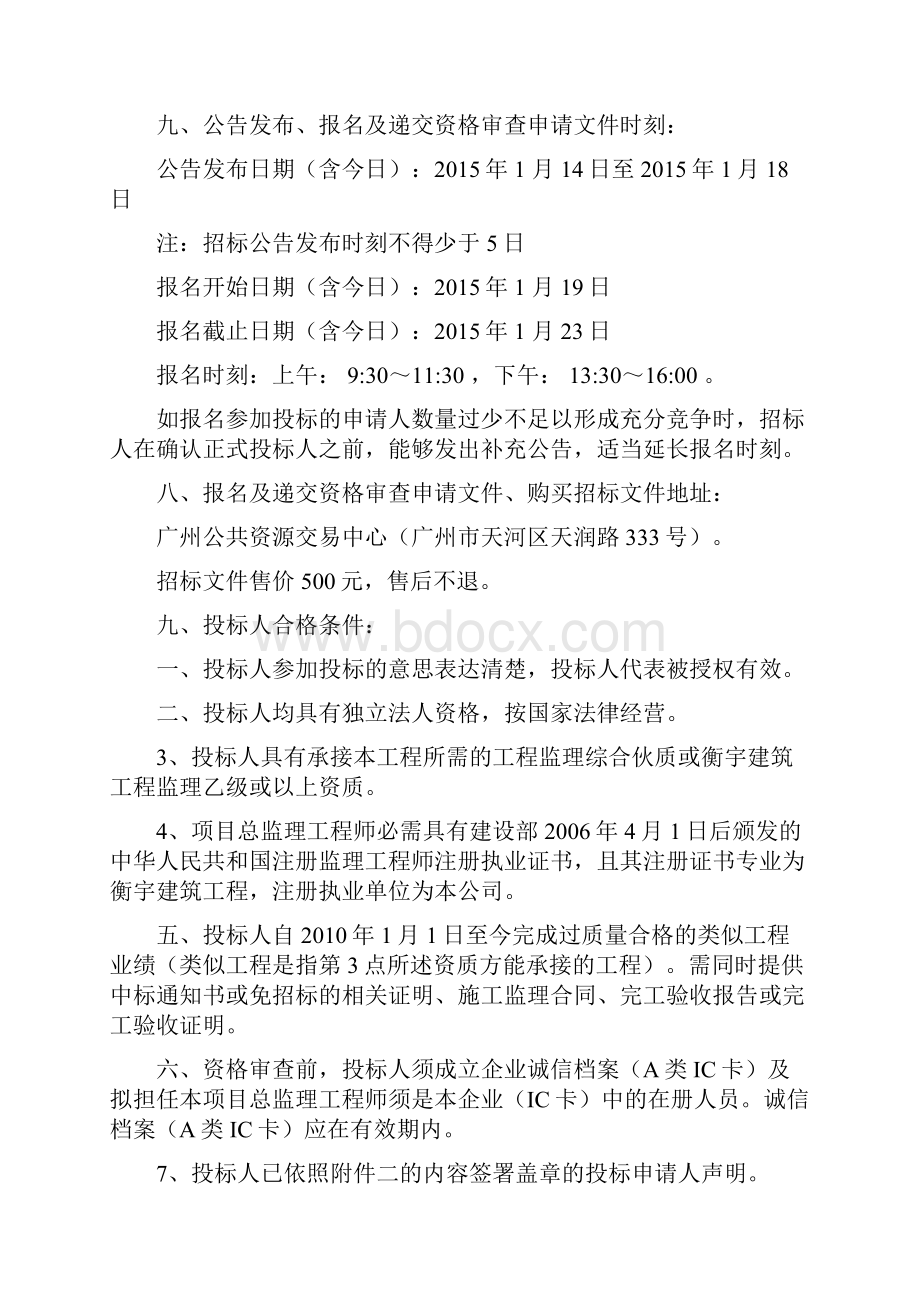 九、公告发布、报名及递交资格审查申请文件时刻：

公告发布日期（含今日）：2015 年 1 月 14 日至 2015 年 1 月 18 日

注：招标公告发布时刻不得少于 5 日

报名开始日期（含今日）：2015 年 1 月 19 日

报名截止日期（含今日）：2015 年 1 月 23 日

报名时刻：上午： 9:30～11:30 ，下午： 13:30～16:00 。

如报名参加投标的申请人数量过少不足以形成充分竞争时，招标人在确认正式投标人之前，能够发出补充公告，适当延长报名时刻。

八、报名及递交资格审查申请文件、购买招标文件地址：

广州公共资源交易中心（广州市天河区天润路 333 号）。

招标文件售价 500 元，售后不退。

九、投标人合格条件：

www.bdocx.com

一、投标人参加投标的意思表达清楚，投标人代表被授权有效。

二、投标人均具有独立法人资格，按国家法律经营。

3、投标人具有承接本工程所需的工程监理综合伙质或衡宇建筑工程监理乙级或以上资质。

4、项目总监理工程师必需具有建设部 2006 年 4 月 1 日后颁发的中华人民共和国注册监理工程师注册执业证书，且其注册证书专业为衡宇建筑工程，注册执业单位为本公司。

五、投标人自 2010 年 1 月 1 日至今完成过质量合格的类似工程业绩（类似工程是指第 3 点所述资质方能承接的工程）。需同时提供中标通知书或免招标的相关证明、施工监理合同、完工验收报告或完工验收证明。

六、资格审查前，投标人须成立企业诚信档案（A 类 IC 卡）及拟担任本项目总监理工程师须是本企业（IC 卡）中的在册人员。诚信档案（A 类 IC 卡）应在有效期内。

7、投标人已依照附件二的内容签署盖章的投标申请人声明。